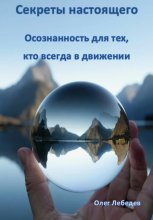 Секреты настоящего

Осознанность для тех, кто всегда в движении

Олег Лебедев